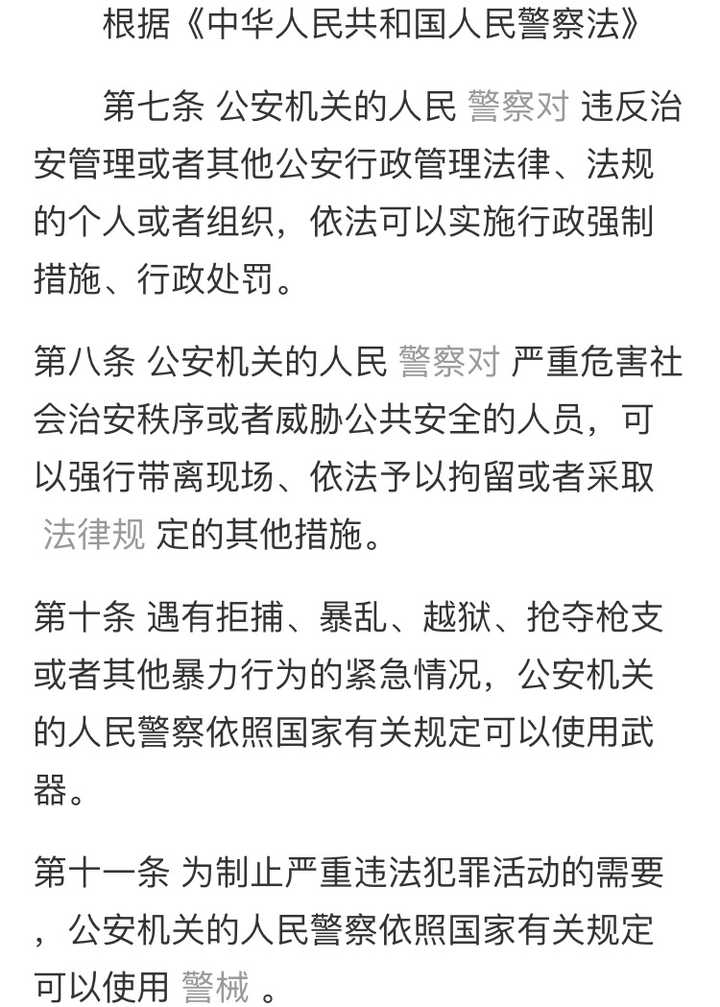 根据《中华人民共和国人民警察法》

第七条 公安机关的人民 警察对 违反治安管理或者其他公安行政管理法律、法规的个人或者组织，依法可以实施行政强制措施、行政处罚。

第八条 公安机关的人民 警察对 严重危害社会治安秩序或者威胁公共安全的人员，可以强行带离现场、依法予以拘留或者采取 法律规 定的其他措施。

第十条 遇有拒捕、暴乱、越狱、抢夺枪支或者其他暴力行为的紧急情况，公安机关的人民警察依照国家有关规定可以使用武器。

第十一条 为制止严重违法犯罪活动的需要，公安机关的人民警察依照国家有关规定可以使用 警械 。